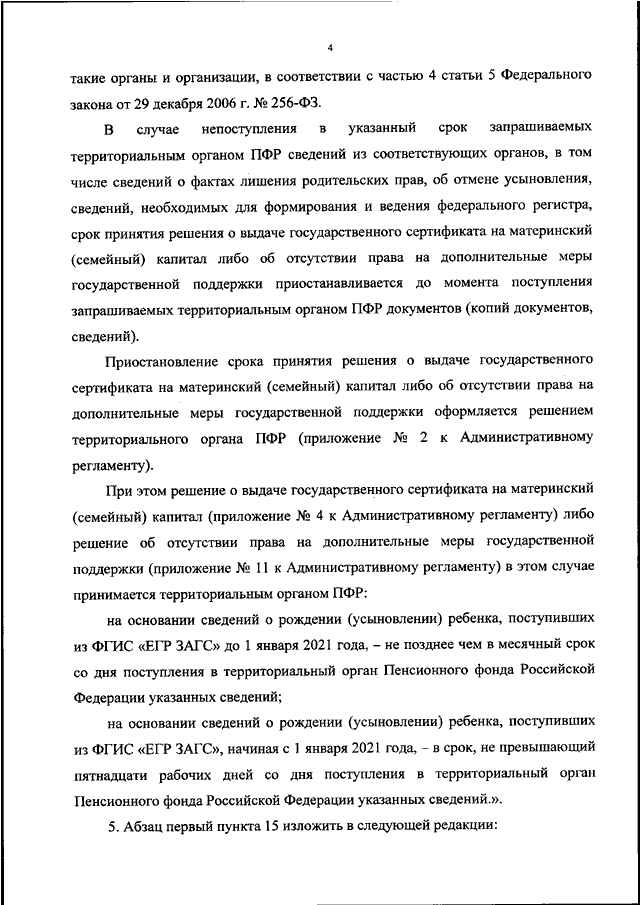 4

такие органы и организации, в соответствии с частью 4 статьи 5 Федерального закона от 29 декабря 2006 г. № 256-ФЗ.

В случае непоступления в указанный срок запрашиваемых территориальным органом ПФР сведений из соответствующих органов, в том числе сведений о фактах лишения родительских прав, об отмене усыновления, сведений, необходимых для формирования и ведения федерального регистра, срок принятия решения о выдаче государственного сертификата на материнский (семейный) капитал либо об отсутствии права на дополнительные меры государственной поддержки приостанавливается до момента поступления запрашиваемых территориальным органом ПФР документов (копий документов, сведений).

Приостановление срока принятия решения о выдаче государственного сертификата на материнский (семейный) капитал либо об отсутствии права на дополнительные меры государственной поддержки оформляется решением территориального органа ПФР (приложение № 2 к Административному регламенту).

При этом решение о выдаче государственного сертификата на материнский (семейный) капитал (приложение № 4 к Административному регламенту) либо решение об отсутствии права на дополнительные меры государственной поддержки (приложение № 11 к Административному регламенту) в этом случае принимается территориальным органом ПФР:

на основании сведений о рождении (усыновлении) ребенка, поступивших из ФГИС «ЕГР ЗАГС» до 1 января 2021 года, – не позднее чем в месячный срок со дня поступления в территориальный орган Пенсионного фонда Российской Федерации указанных сведений;

на основании сведений о рождении (усыновлении) ребенка, поступивших из ФГИС «ЕГР ЗАГС», начиная с 1 января 2021 года, – в срок, не превышающий пятнадцати рабочих дней со дня поступления в территориальный орган Пенсионного фонда Российской Федерации указанных сведений.».

5. Абзац первый пункта 15 изложить в следующей редакции: